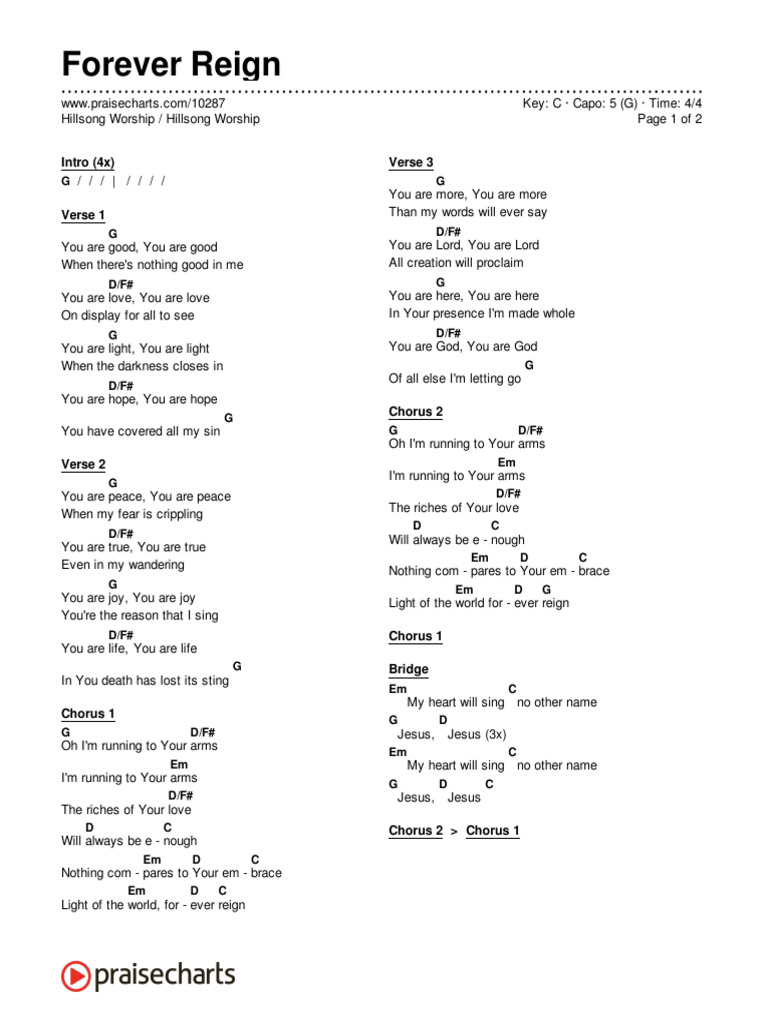 Forever Reign

www.praisecharts.com/10287
Hillsong Worship / Hillsong Worship

Key: C · Capo: 5 (G) · Time: 4/4
Page 1 of 2

Intro (4x)
G / / / | / / / /

Verse 1
G
You are good, You are good
When there's nothing good in me
D/F#
You are love, You are love
On display for all to see
G
You are light, You are light
When the darkness closes in
D/F#
You are hope, You are hope
G
You have covered all my sin

Verse 2
G
You are peace, You are peace
When my fear is crippling
D/F#
You are true, You are true
Even in my wandering
G
You are joy, You are joy
You're the reason that I sing
D/F#
You are life, You are life
G
In You death has lost its sting

Chorus 1
G D/F#
Oh I'm running to Your arms
Em
I'm running to Your arms
D/F#
The riches of Your love
D C
Will always be e - nough
Em D C
Nothing com - pares to Your em - brace
Em D C
Light of the world, for - ever reign

Verse 3
G
You are more, You are more
Than my words will ever say
D/F#
You are Lord, You are Lord
All creation will proclaim
G
You are here, You are here
In Your presence I'm made whole
D/F#
You are God, You are God
G
Of all else I'm letting go

Chorus 2
G D/F#
Oh I'm running to Your arms
Em
I'm running to Your arms
D/F#
The riches of Your love
D C
Will always be e - nough
Em D C
Nothing com - pares to Your em - brace
Em D G
Light of the world for - ever reign

Chorus 1

Bridge
Em C
My heart will sing no other name
G D
Jesus, Jesus (3x)
Em C
My heart will sing no other name
G D C
Jesus, Jesus

Chorus 2 > Chorus 1

praisecharts